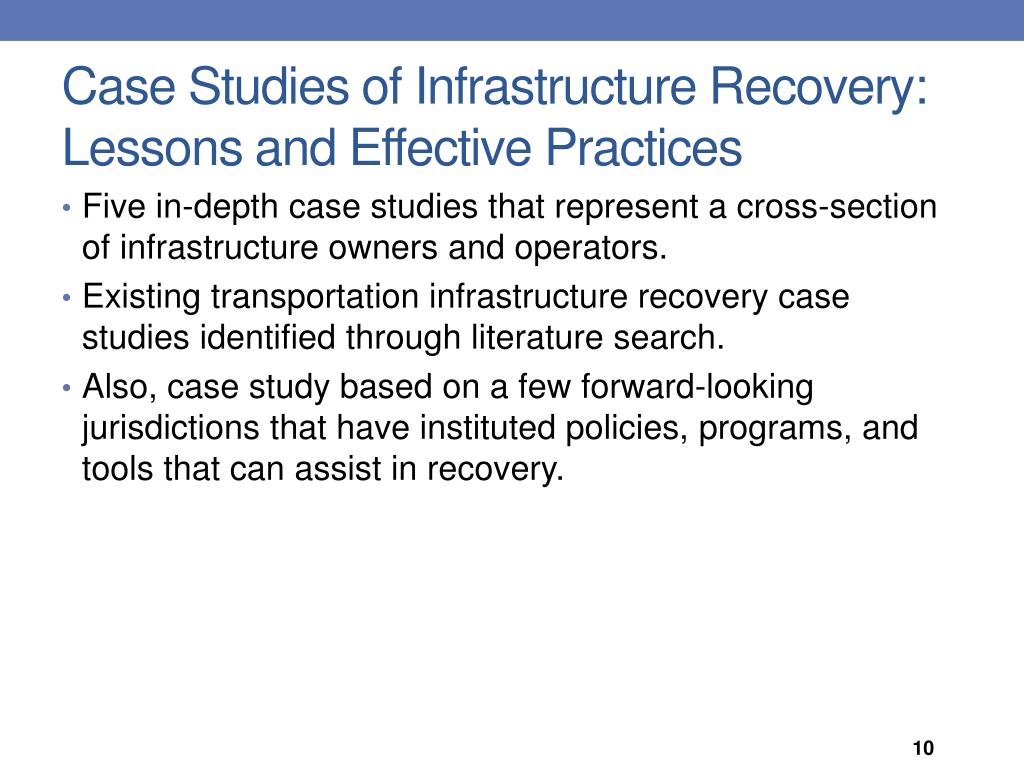 Case Studies of Infrastructure Recovery: Lessons and Effective Practices

• Five in-depth case studies that represent a cross-section of infrastructure owners and operators.
• Existing transportation infrastructure recovery case studies identified through literature search.
• Also, case study based on a few forward-looking jurisdictions that have instituted policies, programs, and tools that can assist in recovery.

10